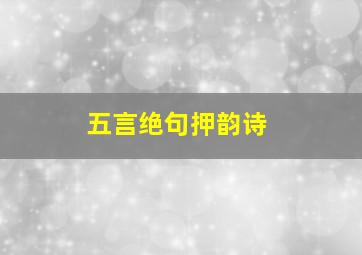 五言绝句押韵诗